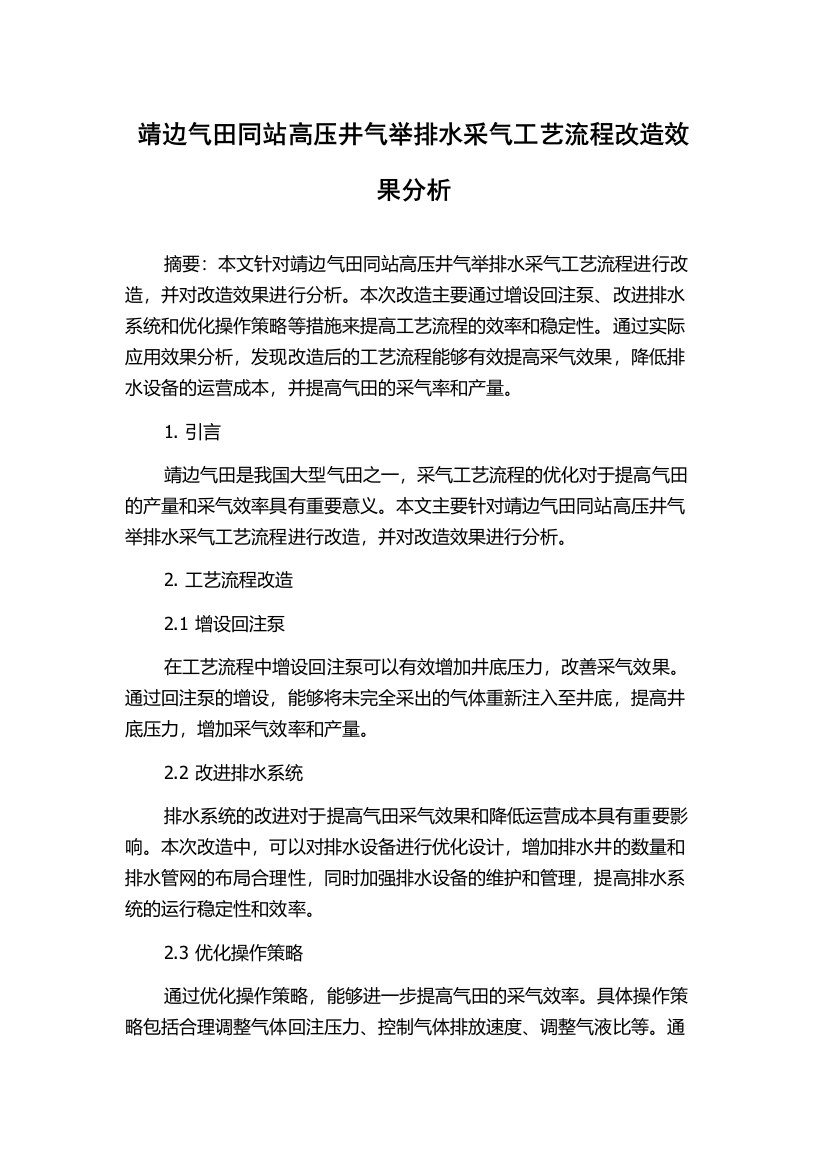 靖边气田同站高压井气举排水采气工艺流程改造效果分析

摘要：本文针对靖边气田同站高压井气举排水采气工艺流程进行改造，并对改造效果进行分析。本次改造主要通过增设回注泵、改进排水系统和优化操作策略等措施来提高工艺流程的效率和稳定性。通过实际应用效果分析，发现改造后的工艺流程能够有效提高采气效果，降低排水设备的运营成本，并提高气田的采气率和产量。

1. 引言

靖边气田是我国大型气田之一，采气工艺流程的优化对于提高气田的产量和采气效率具有重要意义。本文主要针对靖边气田同站高压井气举排水采气工艺流程进行改造，并对改造效果进行分析。

2. 工艺流程改造

2.1 增设回注泵

在工艺流程中增设回注泵可以有效增加井底压力，改善采气效果。通过回注泵的增设，能够将未完全采出的气体重新注入至井底，提高井底压力，增加采气效率和产量。

2.2 改进排水系统

排水系统的改进对于提高气田采气效果和降低运营成本具有重要影响。本次改造中，可以对排水设备进行优化设计，增加排水井的数量和排水管网的布局合理性，同时加强排水设备的维护和管理，提高排水系统的运行稳定性和效率。

2.3 优化操作策略

通过优化操作策略，能够进一步提高气田的采气效率。具体操作策略包括合理调整气体回注压力、控制气体排放速度、调整气液比等。通